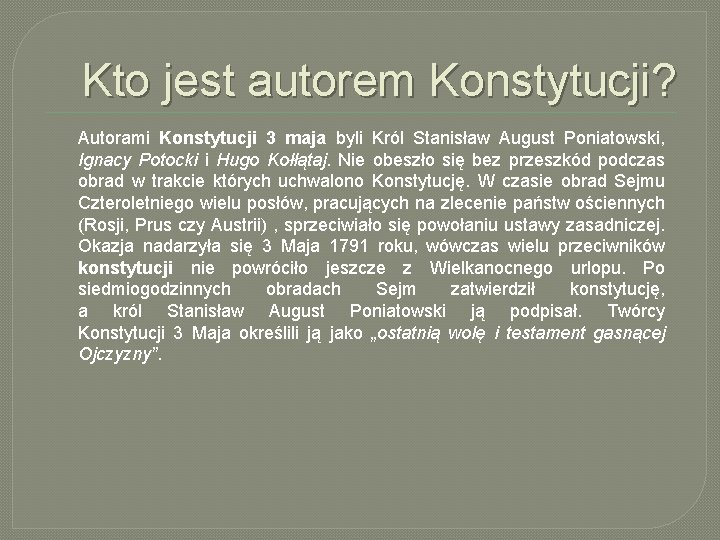 Kto jest autorem Konstytucji?

Autorami Konstytucji 3 maja byli Król Stanisław August Poniatowski, Ignacy Potocki i Hugo Kołłątaj. Nie obeszło się bez przeszkód podczas obrad w trakcie których uchwalono Konstytucję. W czasie obrad Sejmu Czteroletniego wielu posłów, pracujących na zlecenie państw ościennych (Rosji, Prus czy Austrii) , sprzeciwiało się powołaniu ustawy zasadniczej. Okazja nadarzyła się 3 Maja 1791 roku, wówczas wielu przeciwników konstytucji nie powróciło jeszcze z Wielkanocnego urlopu. Po siedmiogodzinnych obradach Sejm zatwierdził konstytucję, a król Stanisław August Poniatowski ją podpisał. Twórcy Konstytucji 3 Maja określili ją jako „ostatnią wolę i testament gasnącej Ojczyzny".